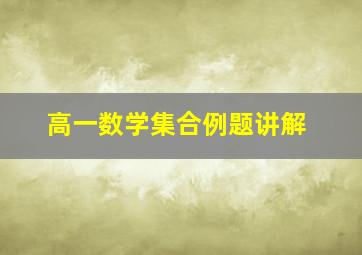 高一数学集合例题讲解